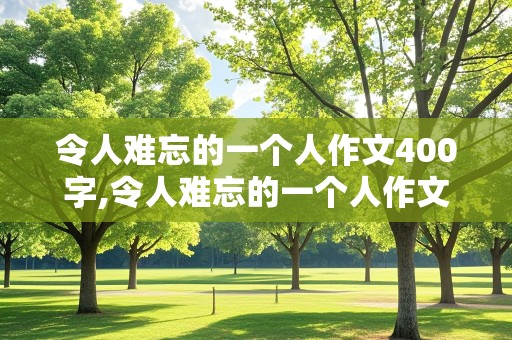 令人难忘的一个人作文400字,令人难忘的一个人作文